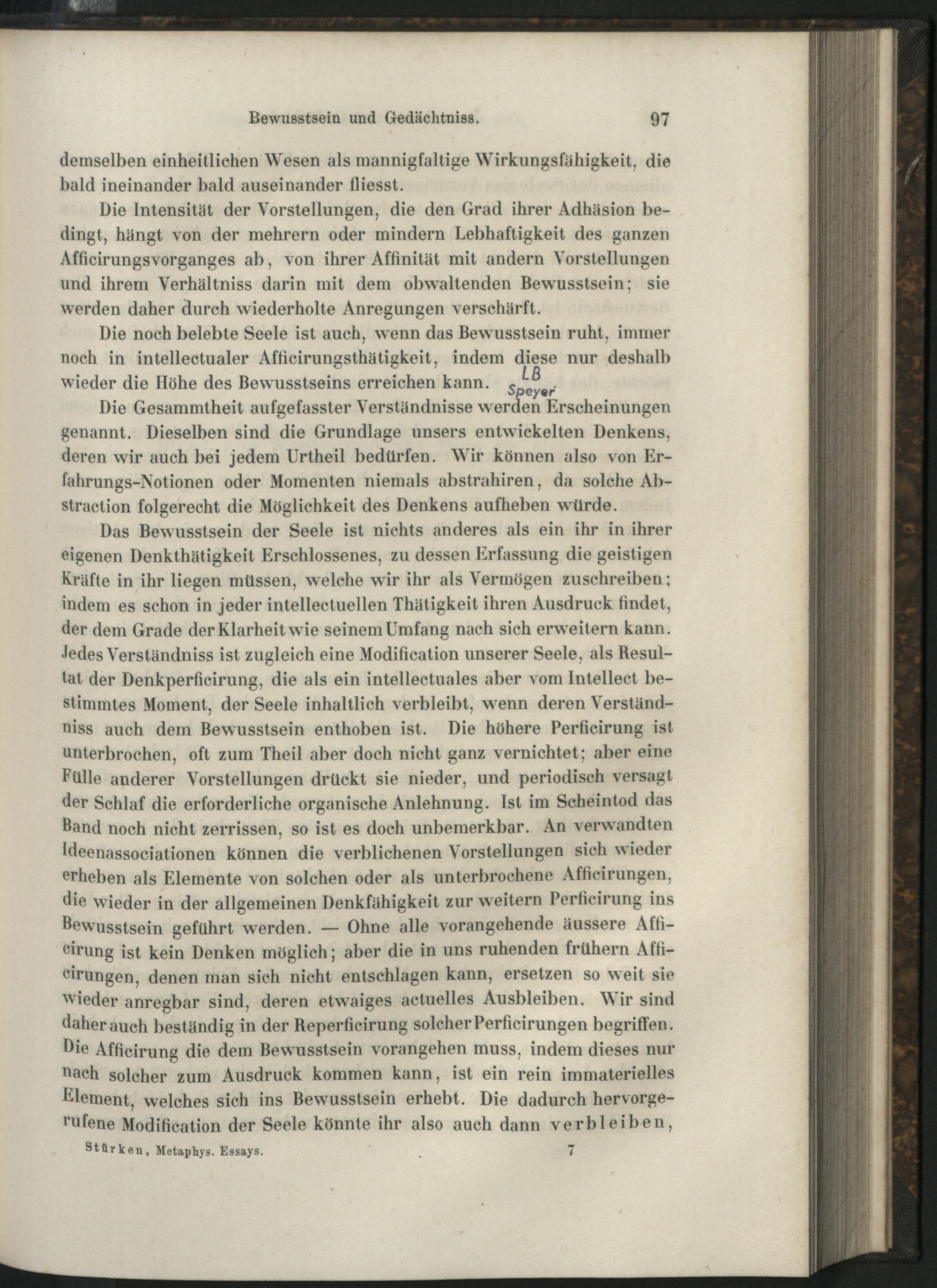 Bewusstsein und Gedächtniss. 97

demselben einheitlichen Wesen als mannigfaltige Wirkungsfähigkeit, die bald ineinander bald auseinander fliesst.

Die Intensität der Vorstellungen, die den Grad ihrer Adhäsion bedingt, hängt von der mehrern oder mindern Lebhaftigkeit des ganzen Afficirungsvorganges ab, von ihrer Affinität mit andern Vorstellungen und ihrem Verhältniss darin mit dem obwaltenden Bewusstsein; sie werden daher durch wiederholte Anregungen verschärft.

Die noch belebte Seele ist auch, wenn das Bewusstsein ruht, immer noch in intellectualer Afficirungsthätigkeit, indem diese nur deshalb wieder die Höhe des Bewusstseins erreichen kann. LB Speyer

Die Gesammtheit aufgefasster Verständnisse werden Erscheinungen genannt. Dieselben sind die Grundlage unsers entwickelten Denkens, deren wir auch bei jedem Urtheil bedürfen. Wir können also von Erfahrungs-Notionen oder Momenten niemals abstrahiren, da solche Abstraction folgerecht die Möglichkeit des Denkens aufheben würde.

Das Bewusstsein der Seele ist nichts anderes als ein ihr in ihrer eigenen Denkthätigkeit Erschlossenes, zu dessen Erfassung die geistigen Kräfte in ihr liegen müssen, welche wir ihr als Vermögen zuschreiben; indem es schon in jeder intellectuellen Thätigkeit ihren Ausdruck findet, der dem Grade der Klarheit wie seinem Umfang nach sich erweitern kann. Jedes Verständniss ist zugleich eine Modification unserer Seele, als Resultat der Denkperficirung, die als ein intellectuales aber vom Intellect bestimmtes Moment, der Seele inhaltlich verbleibt, wenn deren Verständniss auch dem Bewusstsein enthoben ist. Die höhere Perficirung ist unterbrochen, oft zum Theil aber doch nicht ganz vernichtet; aber eine Fülle anderer Vorstellungen drückt sie nieder, und periodisch versagt der Schlaf die erforderliche organische Anlehnung. Ist im Scheintod das Band noch nicht zerrissen, so ist es doch unbemerkbar. An verwandten Ideenassociationen können die verblichenen Vorstellungen sich wieder erheben als Elemente von solchen oder als unterbrochene Afficirungen, die wieder in der allgemeinen Denkfähigkeit zur weitern Perficirung ins Bewusstsein geführt werden. — Ohne alle vorangehende äussere Afficirung ist kein Denken möglich; aber die in uns ruhenden frühern Afficirungen, denen man sich nicht entschlagen kann, ersetzen so weit sie wieder anregbar sind, deren etwaiges actuelles Ausbleiben. Wir sind daher auch beständig in der Reperficirung solcher Perficirungen begriffen. Die Afficirung die dem Bewusstsein vorangehen muss, indem dieses nur nach solcher zum Ausdruck kommen kann, ist ein rein immaterielles Element, welches sich ins Bewusstsein erhebt. Die dadurch hervorgerufene Modification der Seele könnte ihr also auch dann verbleiben,

Stürken, Metaphys. Essays. 7